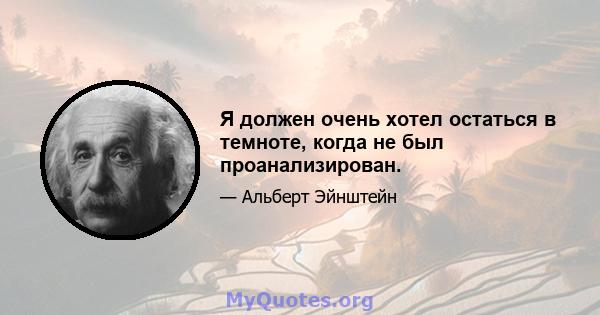 Я должен очень хотел остаться в темноте, когда не был проанализирован.

— Альберт Эйнштейн

MyQuotes.org